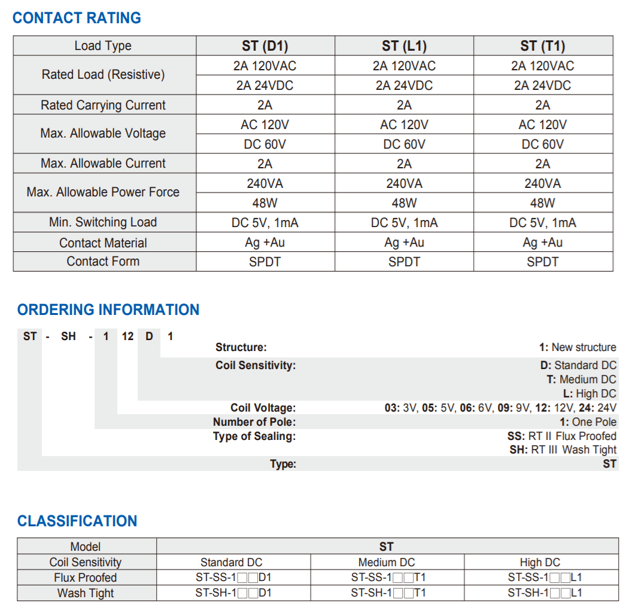 CONTACT RATING

| Load Type | ST (D1) | ST (L1) | ST (T1) |
|---|---|---|---|
| Rated Load (Resistive) | 2A 120VAC | 2A 120VAC | 2A 120VAC |
| | 2A 24VDC | 2A 24VDC | 2A 24VDC |
| Rated Carrying Current | 2A | 2A | 2A |
| Max. Allowable Voltage | AC 120V | AC 120V | AC 120V |
| | DC 60V | DC 60V | DC 60V |
| Max. Allowable Current | 2A | 2A | 2A |
| Max. Allowable Power Force | 240VA | 240VA | 240VA |
| | 48W | 48W | 48W |
| Min. Switching Load | DC 5V, 1mA | DC 5V, 1mA | DC 5V, 1mA |
| Contact Material | Ag +Au | Ag +Au | Ag +Au |
| Contact Form | SPDT | SPDT | SPDT |

ORDERING INFORMATION

ST - SH - 1 12 D 1

Structure: 1: New structure
Coil Sensitivity: D: Standard DC
T: Medium DC
L: High DC
Coil Voltage: 03: 3V, 05: 5V, 06: 6V, 09: 9V, 12: 12V, 24: 24V
Number of Pole: 1: One Pole
Type of Sealing: SS: RT II Flux Proofed
SH: RT III Wash Tight
Type: ST

CLASSIFICATION

| Model | ST | | |
|---|---|---|---|
| Coil Sensitivity | Standard DC | Medium DC | High DC |
| Flux Proofed | ST-SS-1□□D1 | ST-SS-1□□T1 | ST-SS-1□□L1 |
| Wash Tight | ST-SH-1□□D1 | ST-SH-1□□T1 | ST-SH-1□□L1 |